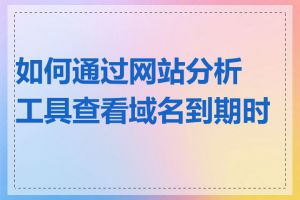 如何通过网站分析工具查看域名到期时